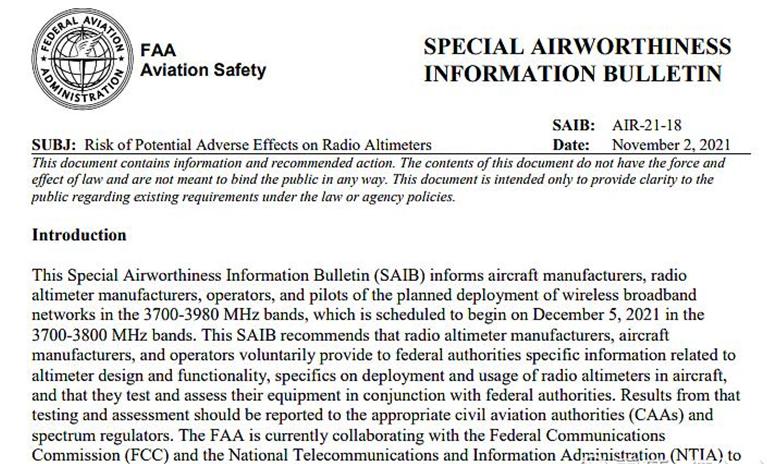 FEDERAL AVIATION ADMINISTRATION

FAA
Aviation Safety

SPECIAL AIRWORTHINESS INFORMATION BULLETIN

SAIB: AIR-21-18

SUBJ: Risk of Potential Adverse Effects on Radio Altimeters

Date: November 2, 2021

This document contains information and recommended action. The contents of this document do not have the force and effect of law and are not meant to bind the public in any way. This document is intended only to provide clarity to the public regarding existing requirements under the law or agency policies.

Introduction

This Special Airworthiness Information Bulletin (SAIB) informs aircraft manufacturers, radio altimeter manufacturers, operators, and pilots of the planned deployment of wireless broadband networks in the 3700-3980 MHz bands, which is scheduled to begin on December 5, 2021 in the 3700-3800 MHz bands. This SAIB recommends that radio altimeter manufacturers, aircraft manufacturers, and operators voluntarily provide to federal authorities specific information related to altimeter design and functionality, specifics on deployment and usage of radio altimeters in aircraft, and that they test and assess their equipment in conjunction with federal authorities. Results from that testing and assessment should be reported to the appropriate civil aviation authorities (CAAs) and spectrum regulators. The FAA is currently collaborating with the Federal Communications Commission (FCC) and the National Telecommunications and Information Administration (NTIA) to